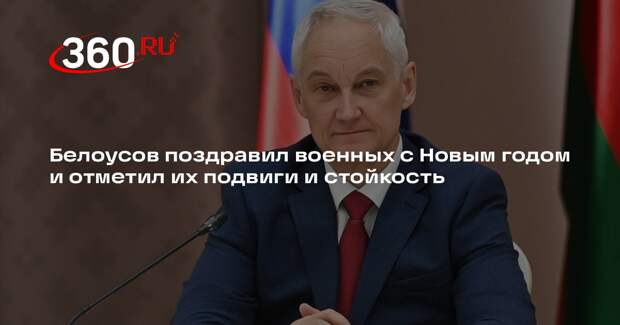 360.RU

Белоусов поздравил военных с Новым годом и отметил их подвиги и стойкость